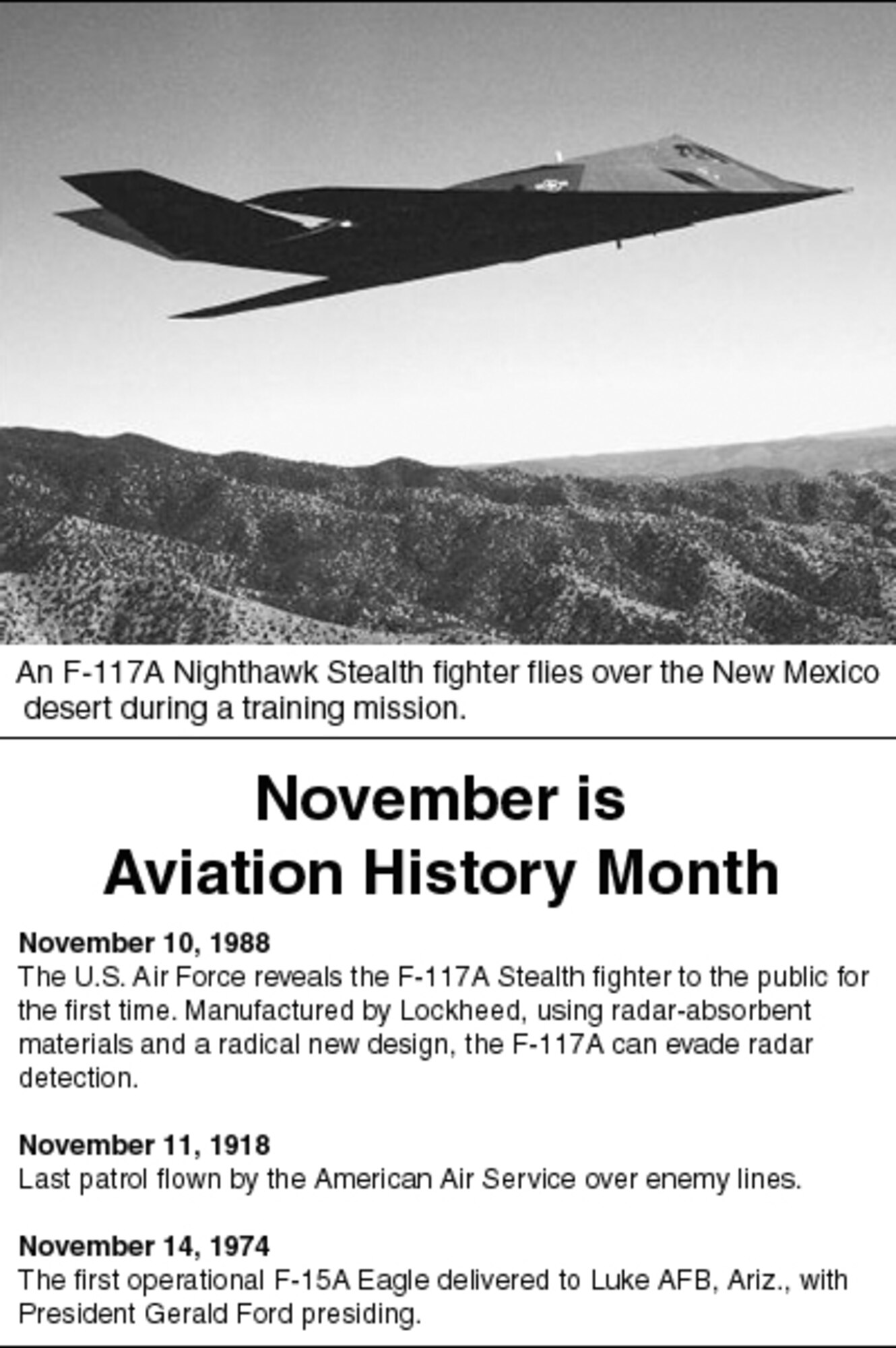 An F-117A Nighthawk Stealth fighter flies over the New Mexico desert during a training mission.

November is
Aviation History Month

November 10, 1988
The U.S. Air Force reveals the F-117A Stealth fighter to the public for the first time. Manufactured by Lockheed, using radar-absorbent materials and a radical new design, the F-117A can evade radar detection.

November 11, 1918
Last patrol flown by the American Air Service over enemy lines.

November 14, 1974
The first operational F-15A Eagle delivered to Luke AFB, Ariz., with President Gerald Ford presiding.